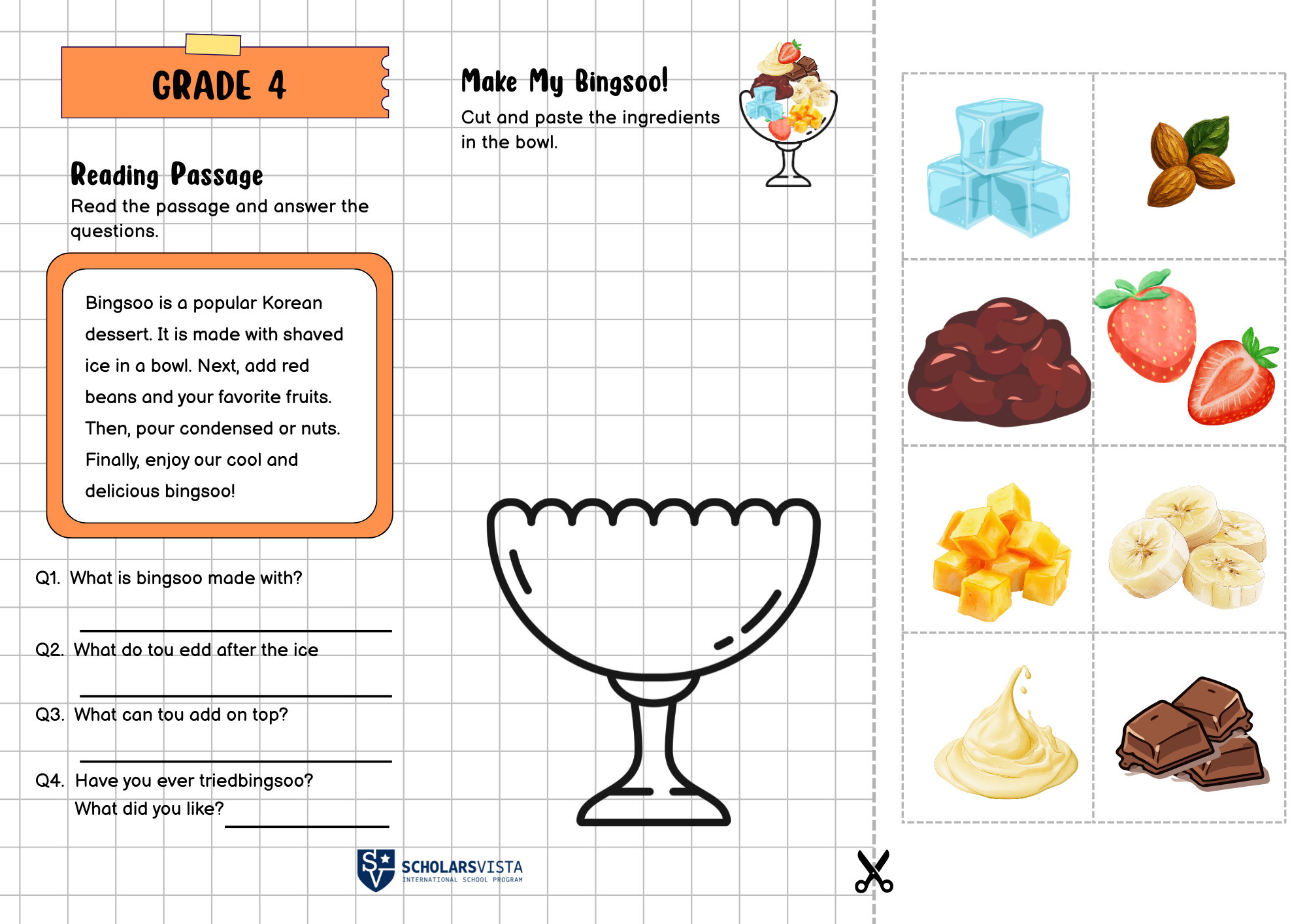 GRADE 4

Reading Passage
Read the passage and answer the questions.

Bingsoo is a popular Korean dessert. It is made with shaved ice in a bowl. Next, add red beans and your favorite fruits. Then, pour condensed or nuts. Finally, enjoy our cool and delicious bingsoo!

Q1. What is bingsoo made with?
____

Q2. What do tou edd after the ice
____

Q3. What can tou add on top?
____

Q4. Have you ever triedbingsoo?
What did you like? ____

Make My Bingsoo!
Cut and paste the ingredients in the bowl.

SCHOLARSVISTA
INTERNATIONAL SCHOOL PROGRAM